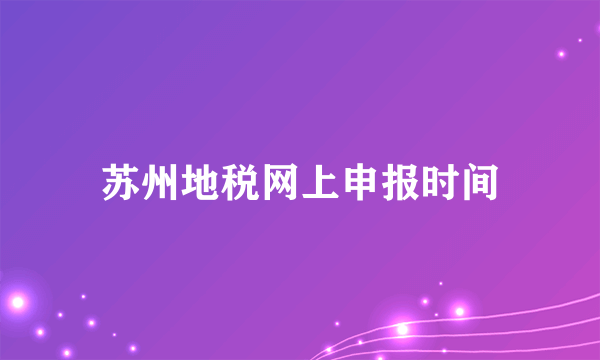 苏州地税网上申报时间